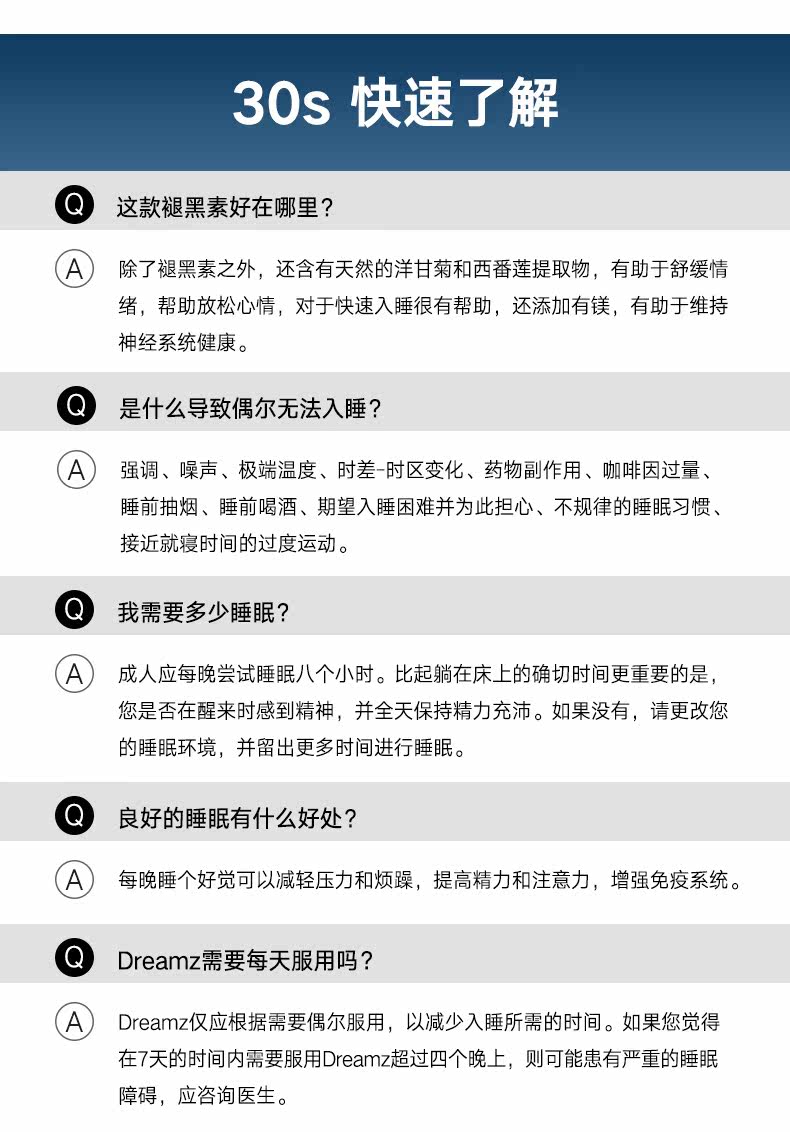 30s 快速了解

Q 这款褪黑素好在哪里？

A 除了褪黑素之外，还含有天然的洋甘菊和西番莲提取物，有助于舒缓情绪，帮助放松心情，对于快速入睡很有帮助，还添加有镁，有助于维持神经系统健康。

Q 是什么导致偶尔无法入睡？

A 强调、噪声、极端温度、时差-时区变化、药物副作用、咖啡因过量、睡前抽烟、睡前喝酒、期望入睡困难并为此担心、不规律的睡眠习惯、接近就寝时间的过度运动。

Q 我需要多少睡眠？

A 成人应每晚尝试睡眠八个小时。比起躺在床上的确切时间更重要的是，您是否在醒来时感到精神，并全天保持精力充沛。如果没有，请更改您的睡眠环境，并留出更多时间进行睡眠。

Q 良好的睡眠有什么好处？

A 每晚睡个好觉可以减轻压力和烦躁，提高精力和注意力，增强免疫系统。

Q Dreamz需要每天服用吗？

A Dreamz仅应根据需要偶尔服用，以减少入睡所需的时间。如果您觉得在7天的时间内需要服用Dreamz超过四个晚上，则可能患有严重的睡眠障碍，应咨询医生。